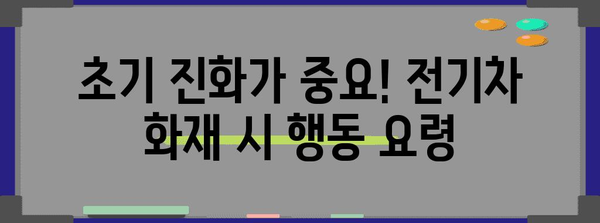 초기 진화가 중요! 전기차 화재 시 행동 요령